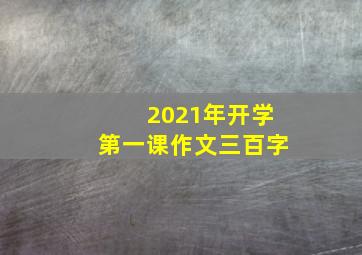 2021年开学
第一课作文三百字